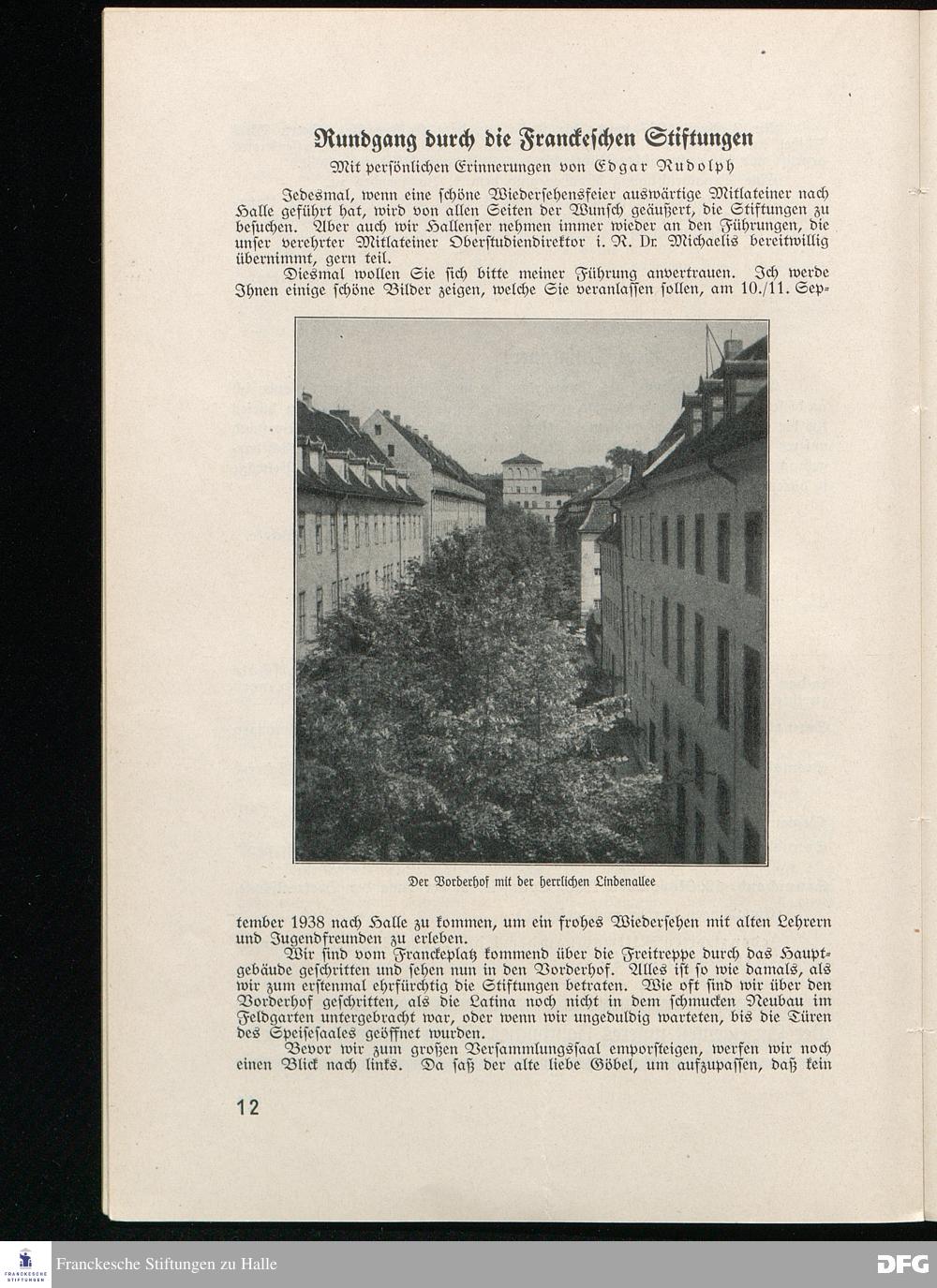 Rundgang durch die Franckeschen Stiftungen

Mit persönlichen Erinnerungen von Edgar Rudolph

Jedesmal, wenn eine schöne Wiedersehensfeier auswärtige Mitlateiner nach Halle geführt hat, wird von allen Seiten der Wunsch geäußert, die Stiftungen zu besuchen. Aber auch wir Hallenser nehmen immer wieder an den Führungen, die unser verehrter Mitlateiner Oberstudiendirektor i. R. Dr. Michaelis bereitwillig übernimmt, gern teil.

Diesmal wollen Sie sich bitte meiner Führung anvertrauen. Ich werde Ihnen einige schöne Bilder zeigen, welche Sie veranlassen sollen, am 10./11. September 1938 nach Halle zu kommen, um ein frohes Wiedersehen mit alten Lehrern und Jugendfreunden zu erleben.

Der Vorderhof mit der herrlichen Lindenallee

Wir sind vom Franckeplatz kommend über die Freitreppe durch das Hauptgebäude geschritten und sehen nun in den Vorderhof. Alles ist so wie damals, als wir zum erstenmal ehrfürchtig die Stiftungen betraten. Wie oft sind wir über den Vorderhof geschritten, als die Latina noch nicht in dem schmucken Neubau im Feldgarten untergebracht war, oder wenn wir ungeduldig warteten, bis die Türen des Speisesaales geöffnet wurden.

Bevor wir zum großen Versammlungssaal emporsteigen, werfen wir noch einen Blick nach links. Da saß der alte liebe Göbel, um aufzupassen, daß kein

12

Franckesche Stiftungen zu Halle

DFG